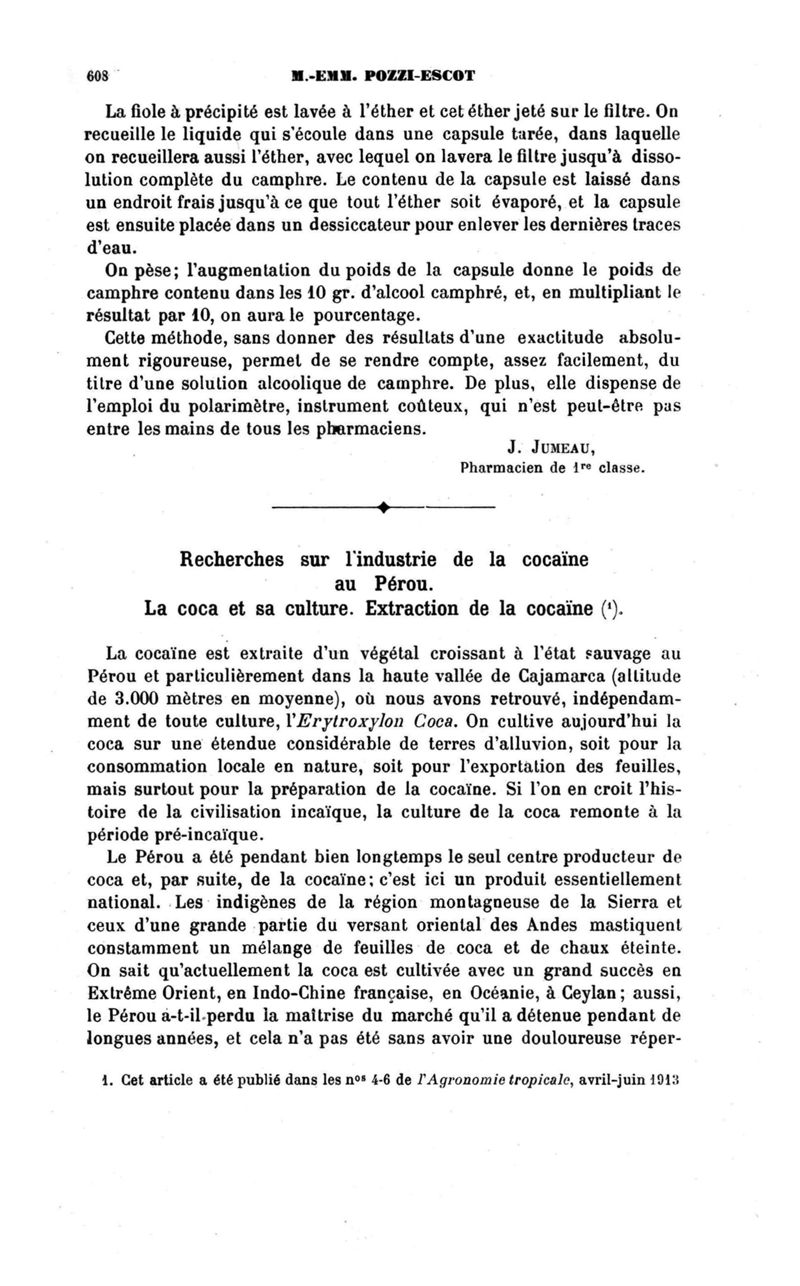 608 M.-EMM. POZZI-ESCOT

La fiole à précipité est lavée à l'éther et cet éther jeté sur le filtre. On recueille le liquide qui s'écoule dans une capsule tarée, dans laquelle on recueillera aussi l'éther, avec lequel on lavera le filtre jusqu'à dissolution complète du camphre. Le contenu de la capsule est laissé dans un endroit frais jusqu'à ce que tout l'éther soit évaporé, et la capsule est ensuite placée dans un dessiccateur pour enlever les dernières traces d'eau.

On pèse; l'augmentation du poids de la capsule donne le poids de camphre contenu dans les 10 gr. d'alcool camphré, et, en multipliant le résultat par 10, on aura le pourcentage.

Cette méthode, sans donner des résultats d'une exactitude absolument rigoureuse, permet de se rendre compte, assez facilement, du titre d'une solution alcoolique de camphre. De plus, elle dispense de l'emploi du polarimètre, instrument coûteux, qui n'est peut-être pas entre les mains de tous les pharmaciens.

J. JUMEAU,
Pharmacien de 1re classe.

Recherches sur l'industrie de la cocaïne au Pérou.
La coca et sa culture. Extraction de la cocaïne (1).

La cocaïne est extraite d'un végétal croissant à l'état sauvage au Pérou et particulièrement dans la haute vallée de Cajamarca (altitude de 3.000 mètres en moyenne), où nous avons retrouvé, indépendamment de toute culture, l'Erytroxylon Coca. On cultive aujourd'hui la coca sur une étendue considérable de terres d'alluvion, soit pour la consommation locale en nature, soit pour l'exportation des feuilles, mais surtout pour la préparation de la cocaïne. Si l'on en croit l'histoire de la civilisation incaïque, la culture de la coca remonte à la période pré-incaïque.

Le Pérou a été pendant bien longtemps le seul centre producteur de coca et, par suite, de la cocaïne; c'est ici un produit essentiellement national. Les indigènes de la région montagneuse de la Sierra et ceux d'une grande partie du versant oriental des Andes mastiquent constamment un mélange de feuilles de coca et de chaux éteinte. On sait qu'actuellement la coca est cultivée avec un grand succès en Extrême Orient, en Indo-Chine française, en Océanie, à Ceylan; aussi, le Pérou a-t-il perdu la maîtrise du marché qu'il a détenue pendant de longues années, et cela n'a pas été sans avoir une douloureuse réper-

1. Cet article a été publié dans les nos 4-6 de l'Agronomie tropicale, avril-juin 1913